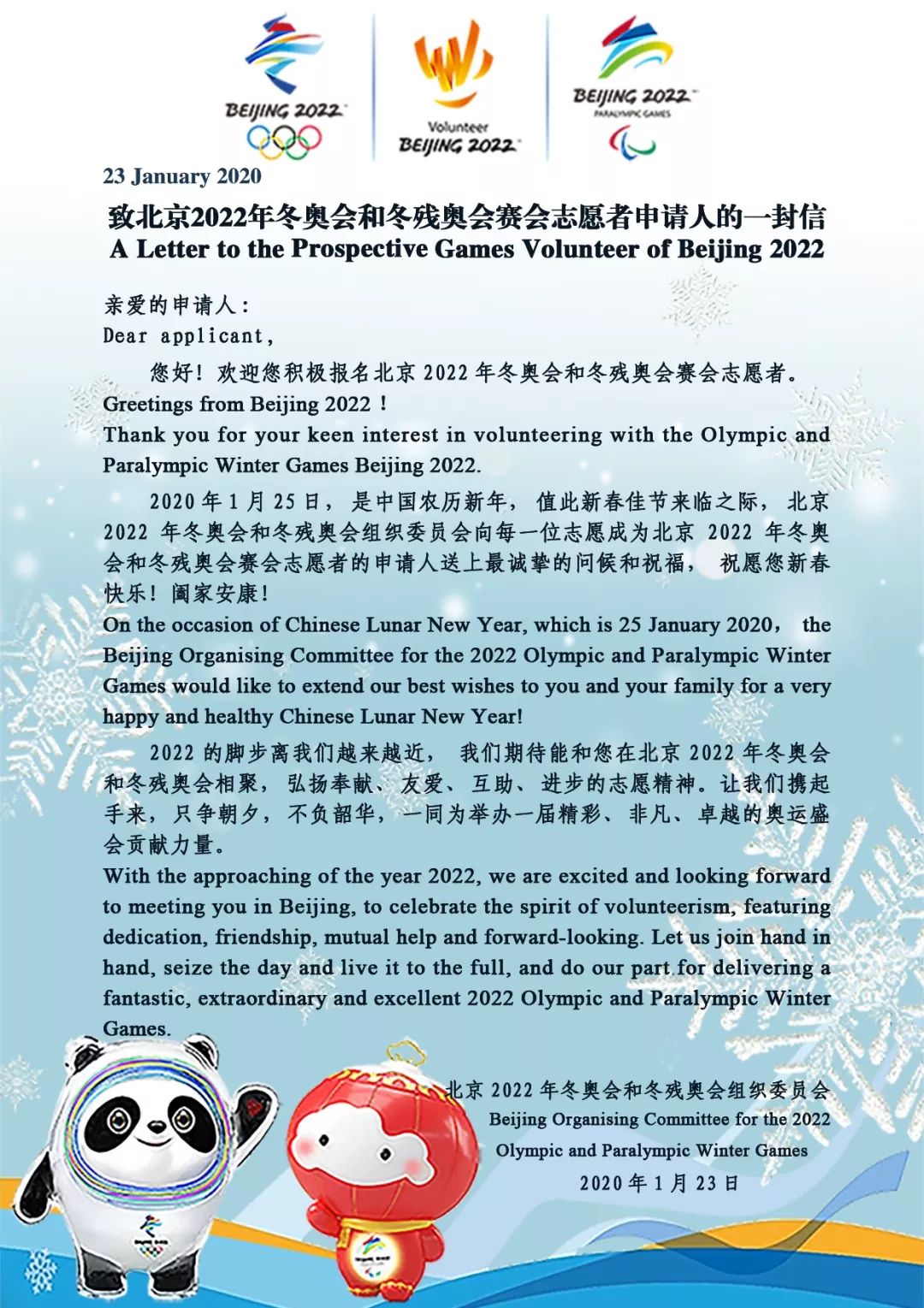 BEIJING 2022

Volunteer
BEIJING 2022

BEIJING 2022
PARALYMPIC GAMES

23 January 2020

致北京2022年冬奥会和冬残奥会赛会志愿者申请人的一封信
A Letter to the Prospective Games Volunteer of Beijing 2022

亲爱的申请人：
Dear applicant,

您好！欢迎您积极报名北京 2022 年冬奥会和冬残奥会赛会志愿者。
Greetings from Beijing 2022！
Thank you for your keen interest in volunteering with the Olympic and Paralympic Winter Games Beijing 2022.

2020 年 1 月 25 日，是中国农历新年，值此新春佳节来临之际，北京 2022 年冬奥会和冬残奥会组织委员会向每一位志愿成为北京 2022 年冬奥会和冬残奥会赛会志愿者的申请人送上最诚挚的问候和祝福，祝愿您新春快乐！阖家安康！
On the occasion of Chinese Lunar New Year, which is 25 January 2020， the Beijing Organising Committee for the 2022 Olympic and Paralympic Winter Games would like to extend our best wishes to you and your family for a very happy and healthy Chinese Lunar New Year!

2022 的脚步离我们越来越近，我们期待能和您在北京 2022 年冬奥会和冬残奥会相聚，弘扬奉献、友爱、互助、进步的志愿精神。让我们携起手来，只争朝夕，不负韶华，一同为举办一届精彩、非凡、卓越的奥运盛会贡献力量。
With the approaching of the year 2022, we are excited and looking forward to meeting you in Beijing, to celebrate the spirit of volunteerism, featuring dedication, friendship, mutual help and forward-looking. Let us join hand in hand, seize the day and live it to the full, and do our part for delivering a fantastic, extraordinary and excellent 2022 Olympic and Paralympic Winter Games.

北京 2022 年冬奥会和冬残奥会组织委员会
Beijing Organising Committee for the 2022 Olympic and Paralympic Winter Games
2020 年 1 月 23 日